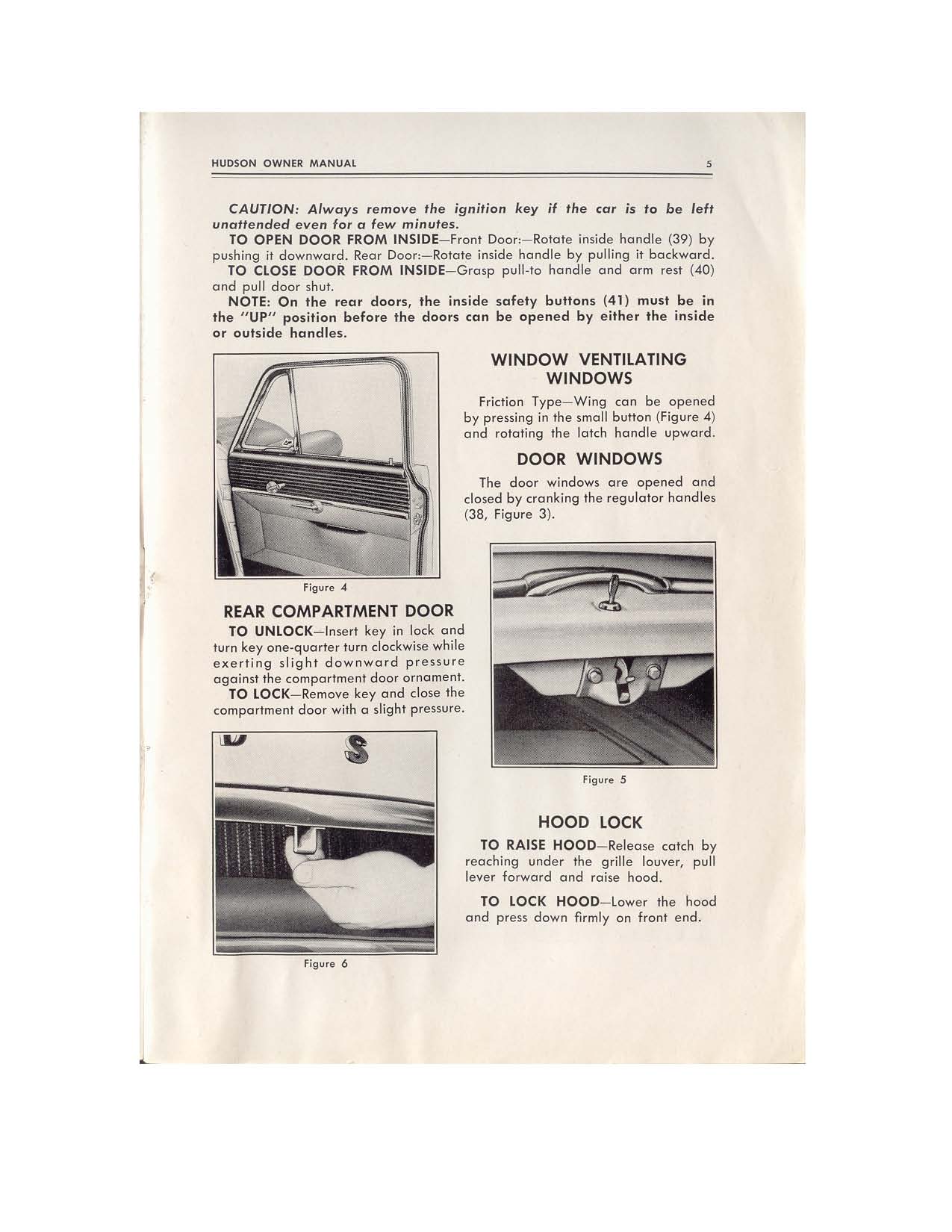 HUDSON OWNER MANUAL 5

CAUTION: Always remove the ignition key if the car is to be left unattended even for a few minutes.

TO OPEN DOOR FROM INSIDE—Front Door:—Rotate inside handle (39) by pushing it downward. Rear Door:—Rotate inside handle by pulling it backward.

TO CLOSE DOOR FROM INSIDE—Grasp pull-to handle and arm rest (40) and pull door shut.

NOTE: On the rear doors, the inside safety buttons (41) must be in the "UP" position before the doors can be opened by either the inside or outside handles.

Figure 4

REAR COMPARTMENT DOOR

TO UNLOCK—Insert key in lock and turn key one-quarter turn clockwise while exerting slight downward pressure against the compartment door ornament.

TO LOCK—Remove key and close the compartment door with a slight pressure.

Figure 6

WINDOW VENTILATING WINDOWS

Friction Type—Wing can be opened by pressing in the small button (Figure 4) and rotating the latch handle upward.

DOOR WINDOWS

The door windows are opened and closed by cranking the regulator handles (38, Figure 3).

Figure 5

HOOD LOCK

TO RAISE HOOD—Release catch by reaching under the grille louver, pull lever forward and raise hood.

TO LOCK HOOD—Lower the hood and press down firmly on front end.